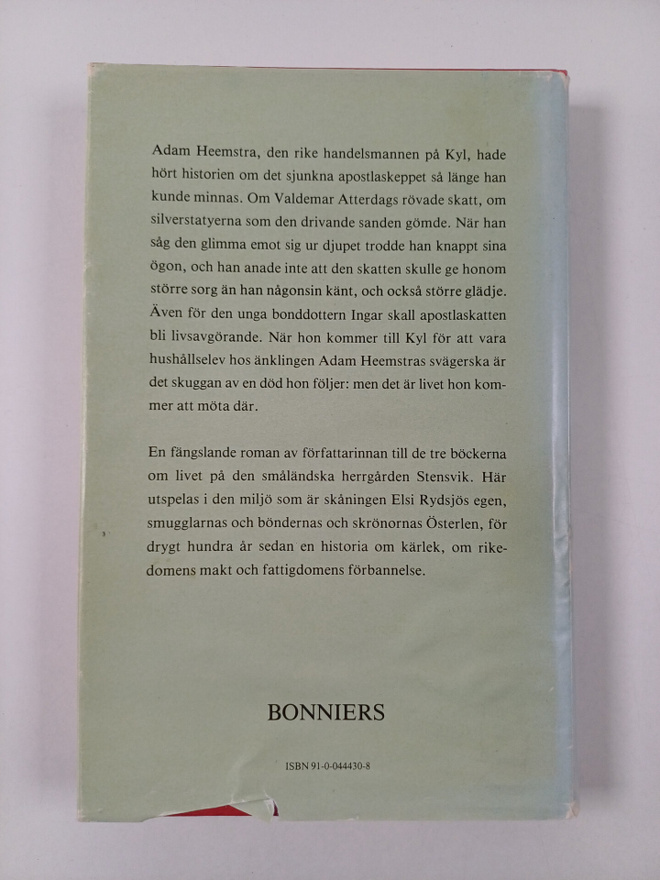 Adam Heemstra, den rike handelsmannen på Kyl, hade hört historien om det sjunkna apostlaskeppet så länge han kunde minnas. Om Valdemar Atterdags rövade skatt, om silverstatyerna som den drivande sanden gömde. När han såg den glimma emot sig ur djupet trodde han knappt sina ögon, och han anade inte att den skatten skulle ge honom större sorg än han någonsin känt, och också större glädje. Även för den unga bonddottern Ingar skall apostlaskatten bli livsavgörande. När hon kommer till Kyl för att vara hushållselev hos änklingen Adam Heemstras svägerska är det skuggan av en död hon följer: men det är livet hon kommer att möta där.

En fängslande roman av författarinnan till de tre böckerna om livet på den småländska herrgården Stensvik. Här utspelas i den miljö som är skåningen Elsi Rydsjös egen, smugglarnas och böndernas och skrönornas Österlen, för drygt hundra år sedan en historia om kärlek, om rikedomens makt och fattigdomens förbannelse.

BONNIERS

ISBN 91-0-044430-8